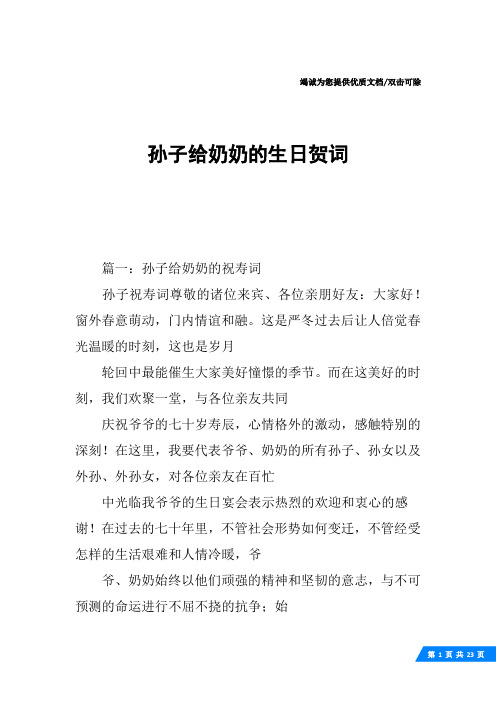 竭诚为您提供优质文档/双击可除

孙子给奶奶的生日贺词

篇一：孙子给奶奶的祝寿词

孙子祝寿词尊敬的诸位来宾、各位亲朋好友：大家好！窗外春意萌动，门内情谊和融。这是严冬过去后让人倍觉春光温暖的时刻，这也是岁月

轮回中最能催生大家美好憧憬的季节。而在这美好的时刻，我们欢聚一堂，与各位亲友共同

庆祝爷爷的七十岁寿辰，心情格外的激动，感触特别的深刻！在这里，我要代表爷爷、奶奶的所有孙子、孙女以及外孙、外孙女，对各位亲友在百忙

中光临我爷爷的生日宴会表示热烈的欢迎和衷心的感谢！在过去的七十年里，不管社会形势如何变迁，不管经受怎样的生活艰难和人情冷暖，爷

爷、奶奶始终以他们顽强的精神和坚韧的意志，与不可预测的命运进行不屈不挠的抗争；始

第 1 页 共 23 页